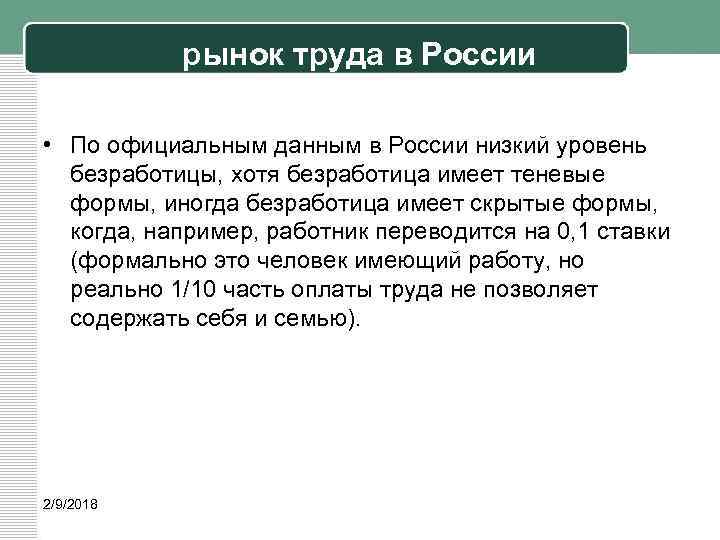 рынок труда в России

• По официальным данным в России низкий уровень безработицы, хотя безработица имеет теневые формы, иногда безработица имеет скрытые формы, когда, например, работник переводится на 0,1 ставки (формально это человек имеющий работу, но реально 1/10 часть оплаты труда не позволяет содержать себя и семью).

2/9/2018